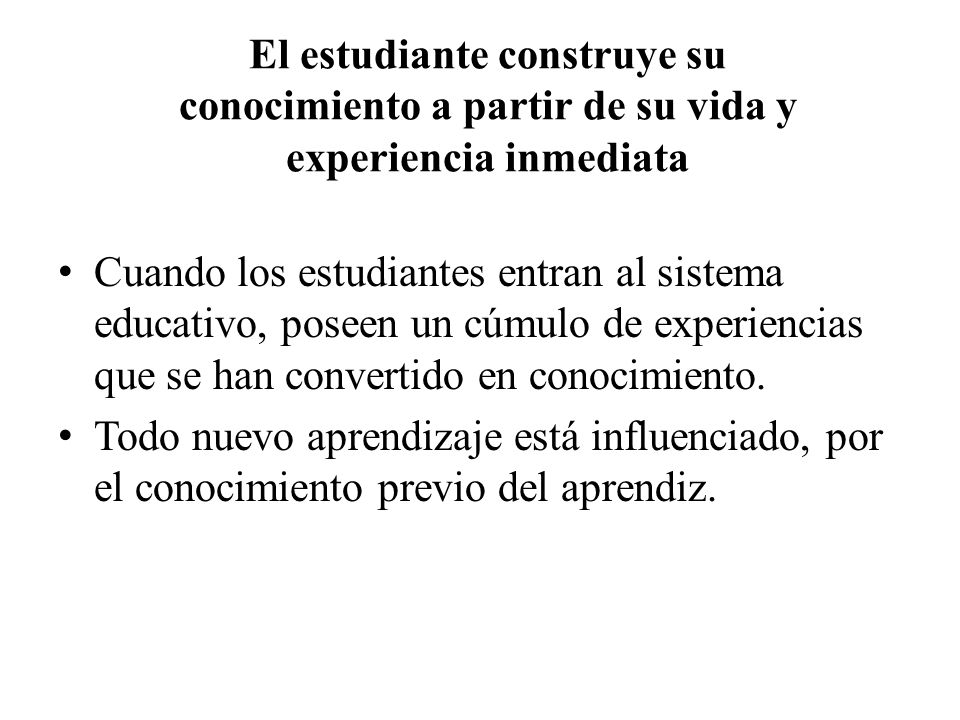 El estudiante construye su conocimiento a partir de su vida y experiencia inmediata

• Cuando los estudiantes entran al sistema educativo, poseen un cúmulo de experiencias que se han convertido en conocimiento.
• Todo nuevo aprendizaje está influenciado, por el conocimiento previo del aprendiz.